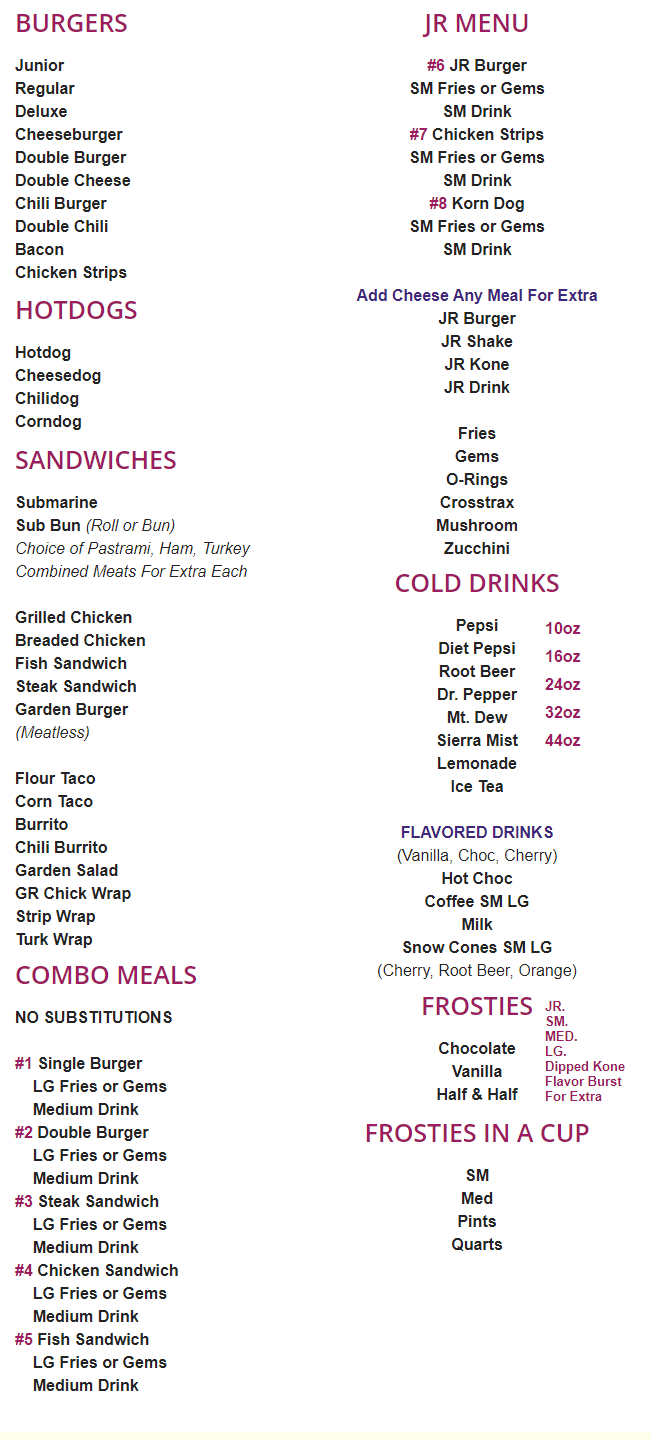 BURGERS

Junior
Regular
Deluxe
Cheeseburger
Double Burger
Double Cheese
Chili Burger
Double Chili
Bacon
Chicken Strips

HOTDOGS

Hotdog
Cheesedog
Chilidog
Corndog

SANDWICHES

Submarine
Sub Bun (Roll or Bun)
Choice of Pastrami, Ham, Turkey
Combined Meats For Extra Each

Grilled Chicken
Breaded Chicken
Fish Sandwich
Steak Sandwich
Garden Burger
(Meatless)

Flour Taco
Corn Taco
Burrito
Chili Burrito
Garden Salad
GR Chick Wrap
Strip Wrap
Turk Wrap

COMBO MEALS

NO SUBSTITUTIONS

#1 Single Burger
LG Fries or Gems
Medium Drink
#2 Double Burger
LG Fries or Gems
Medium Drink
#3 Steak Sandwich
LG Fries or Gems
Medium Drink
#4 Chicken Sandwich
LG Fries or Gems
Medium Drink
#5 Fish Sandwich
LG Fries or Gems
Medium Drink

JR MENU

#6 JR Burger
SM Fries or Gems
SM Drink
#7 Chicken Strips
SM Fries or Gems
SM Drink
#8 Korn Dog
SM Fries or Gems
SM Drink

Add Cheese Any Meal For Extra
JR Burger
JR Shake
JR Kone
JR Drink

Fries
Gems
O-Rings
Crosstrax
Mushroom
Zucchini

COLD DRINKS

Pepsi
Diet Pepsi
Root Beer
Dr. Pepper
Mt. Dew
Sierra Mist
Lemonade
Ice Tea

10oz
16oz
24oz
32oz
44oz

FLAVORED DRINKS
(Vanilla, Choc, Cherry)
Hot Choc
Coffee SM LG
Milk
Snow Cones SM LG
(Cherry, Root Beer, Orange)

FROSTIES

Chocolate
Vanilla
Half & Half

JR.
SM.
MED.
LG.
Dipped Kone
Flavor Burst
For Extra

FROSTIES IN A CUP

SM
Med
Pints
Quarts